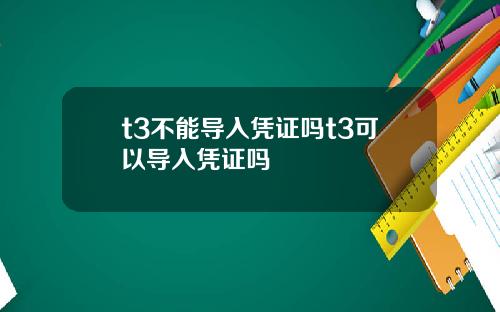 t3不能导入凭证吗t3可以导入凭证吗